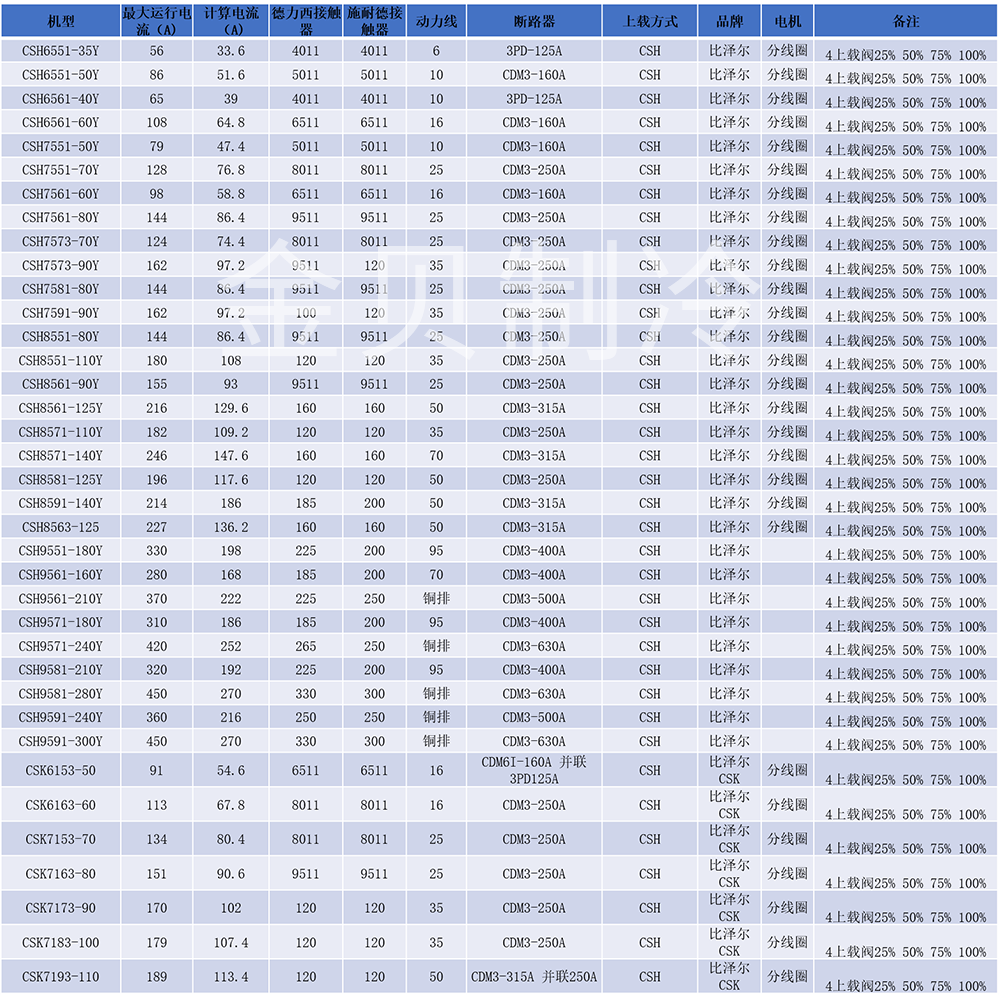 | 机型 | 最大运行电流（A） | 计算电流（A） | 德力西接触器 | 施耐德接触器 | 动力线 | 断路器 | 上载方式 | 品牌 | 电机 | 备注 |
|---|---|---|---|---|---|---|---|---|---|---|
| CSH6551-35Y | 56 | 33.6 | 4011 | 4011 | 6 | 3PD-125A | CSH | 比泽尔 | 分线圈 | 4上载阀25% 50% 75% 100% |
| CSH6551-50Y | 86 | 51.6 | 5011 | 5011 | 10 | CDM3-160A | CSH | 比泽尔 | 分线圈 | 4上载阀25% 50% 75% 100% |
| CSH6561-40Y | 65 | 39 | 4011 | 4011 | 10 | 3PD-125A | CSH | 比泽尔 | 分线圈 | 4上载阀25% 50% 75% 100% |
| CSH6561-60Y | 108 | 64.8 | 6511 | 6511 | 16 | CDM3-160A | CSH | 比泽尔 | 分线圈 | 4上载阀25% 50% 75% 100% |
| CSH7551-50Y | 79 | 47.4 | 5011 | 5011 | 10 | CDM3-160A | CSH | 比泽尔 | 分线圈 | 4上载阀25% 50% 75% 100% |
| CSH7551-70Y | 128 | 76.8 | 8011 | 8011 | 25 | CDM3-250A | CSH | 比泽尔 | 分线圈 | 4上载阀25% 50% 75% 100% |
| CSH7561-60Y | 98 | 58.8 | 6511 | 6511 | 16 | CDM3-160A | CSH | 比泽尔 | 分线圈 | 4上载阀25% 50% 75% 100% |
| CSH7561-80Y | 144 | 86.4 | 9511 | 9511 | 25 | CDM3-250A | CSH | 比泽尔 | 分线圈 | 4上载阀25% 50% 75% 100% |
| CSH7573-70Y | 124 | 74.4 | 8011 | 8011 | 25 | CDM3-250A | CSH | 比泽尔 | 分线圈 | 4上载阀25% 50% 75% 100% |
| CSH7573-90Y | 162 | 97.2 | 9511 | 120 | 35 | CDM3-250A | CSH | 比泽尔 | 分线圈 | 4上载阀25% 50% 75% 100% |
| CSH7581-80Y | 144 | 86.4 | 9511 | 9511 | 25 | CDM3-250A | CSH | 比泽尔 | 分线圈 | 4上载阀25% 50% 75% 100% |
| CSH7591-90Y | 162 | 97.2 | 100 | 120 | 35 | CDM3-250A | CSH | 比泽尔 | 分线圈 | 4上载阀25% 50% 75% 100% |
| CSH8551-80Y | 144 | 86.4 | 9511 | 9511 | 25 | CDM3-250A | CSH | 比泽尔 | 分线圈 | 4上载阀25% 50% 75% 100% |
| CSH8551-110Y | 180 | 108 | 120 | 120 | 35 | CDM3-250A | CSH | 比泽尔 | 分线圈 | 4上载阀25% 50% 75% 100% |
| CSH8561-90Y | 155 | 93 | 9511 | 9511 | 25 | CDM3-250A | CSH | 比泽尔 | 分线圈 | 4上载阀25% 50% 75% 100% |
| CSH8561-125Y | 216 | 129.6 | 160 | 160 | 50 | CDM3-315A | CSH | 比泽尔 | 分线圈 | 4上载阀25% 50% 75% 100% |
| CSH8571-110Y | 182 | 109.2 | 120 | 120 | 35 | CDM3-250A | CSH | 比泽尔 | 分线圈 | 4上载阀25% 50% 75% 100% |
| CSH8571-140Y | 246 | 147.6 | 160 | 160 | 70 | CDM3-315A | CSH | 比泽尔 | 分线圈 | 4上载阀25% 50% 75% 100% |
| CSH8581-125Y | 196 | 117.6 | 120 | 120 | 50 | CDM3-250A | CSH | 比泽尔 | 分线圈 | 4上载阀25% 50% 75% 100% |
| CSH8591-140Y | 214 | 186 | 185 | 200 | 50 | CDM3-315A | CSH | 比泽尔 | 分线圈 | 4上载阀25% 50% 75% 100% |
| CSH8563-125 | 227 | 136.2 | 160 | 160 | 50 | CDM3-315A | CSH | 比泽尔 | 分线圈 | 4上载阀25% 50% 75% 100% |
| CSH9551-180Y | 330 | 198 | 225 | 200 | 95 | CDM3-400A | CSH | 比泽尔 | | 4上载阀25% 50% 75% 100% |
| CSH9561-160Y | 280 | 168 | 185 | 200 | 70 | CDM3-400A | CSH | 比泽尔 | | 4上载阀25% 50% 75% 100% |
| CSH9561-210Y | 370 | 222 | 225 | 250 | 铜排 | CDM3-500A | CSH | 比泽尔 | | 4上载阀25% 50% 75% 100% |
| CSH9571-180Y | 310 | 186 | 185 | 200 | 95 | CDM3-400A | CSH | 比泽尔 | | 4上载阀25% 50% 75% 100% |
| CSH9571-240Y | 420 | 252 | 265 | 250 | 铜排 | CDM3-630A | CSH | 比泽尔 | | 4上载阀25% 50% 75% 100% |
| CSH9581-210Y | 320 | 192 | 225 | 200 | 95 | CDM3-400A | CSH | 比泽尔 | | 4上载阀25% 50% 75% 100% |
| CSH9581-280Y | 450 | 270 | 330 | 300 | 铜排 | CDM3-630A | CSH | 比泽尔 | | 4上载阀25% 50% 75% 100% |
| CSH9591-240Y | 360 | 216 | 250 | 250 | 铜排 | CDM3-500A | CSH | 比泽尔 | | 4上载阀25% 50% 75% 100% |
| CSH9591-300Y | 450 | 270 | 330 | 300 | 铜排 | CDM3-630A | CSH | 比泽尔 | | 4上载阀25% 50% 75% 100% |
| CSK6153-50 | 91 | 54.6 | 6511 | 6511 | 16 | CDM6I-160A 并联 3PD125A | CSH | 比泽尔 CSK | 分线圈 | 4上载阀25% 50% 75% 100% |
| CSK6163-60 | 113 | 67.8 | 8011 | 8011 | 16 | CDM3-250A | CSH | 比泽尔 CSK | 分线圈 | 4上载阀25% 50% 75% 100% |
| CSK7153-70 | 134 | 80.4 | 8011 | 8011 | 25 | CDM3-250A | CSH | 比泽尔 CSK | 分线圈 | 4上载阀25% 50% 75% 100% |
| CSK7163-80 | 151 | 90.6 | 9511 | 9511 | 25 | CDM3-250A | CSH | 比泽尔 CSK | 分线圈 | 4上载阀25% 50% 75% 100% |
| CSK7173-90 | 170 | 102 | 120 | 120 | 35 | CDM3-250A | CSH | 比泽尔 CSK | 分线圈 | 4上载阀25% 50% 75% 100% |
| CSK7183-100 | 179 | 107.4 | 120 | 120 | 35 | CDM3-250A | CSH | 比泽尔 CSK | 分线圈 | 4上载阀25% 50% 75% 100% |
| CSK7193-110 | 189 | 113.4 | 120 | 120 | 50 | CDM3-315A 并联250A | CSH | 比泽尔 CSK | 分线圈 | 4上载阀25% 50% 75% 100% |

金贝制冷